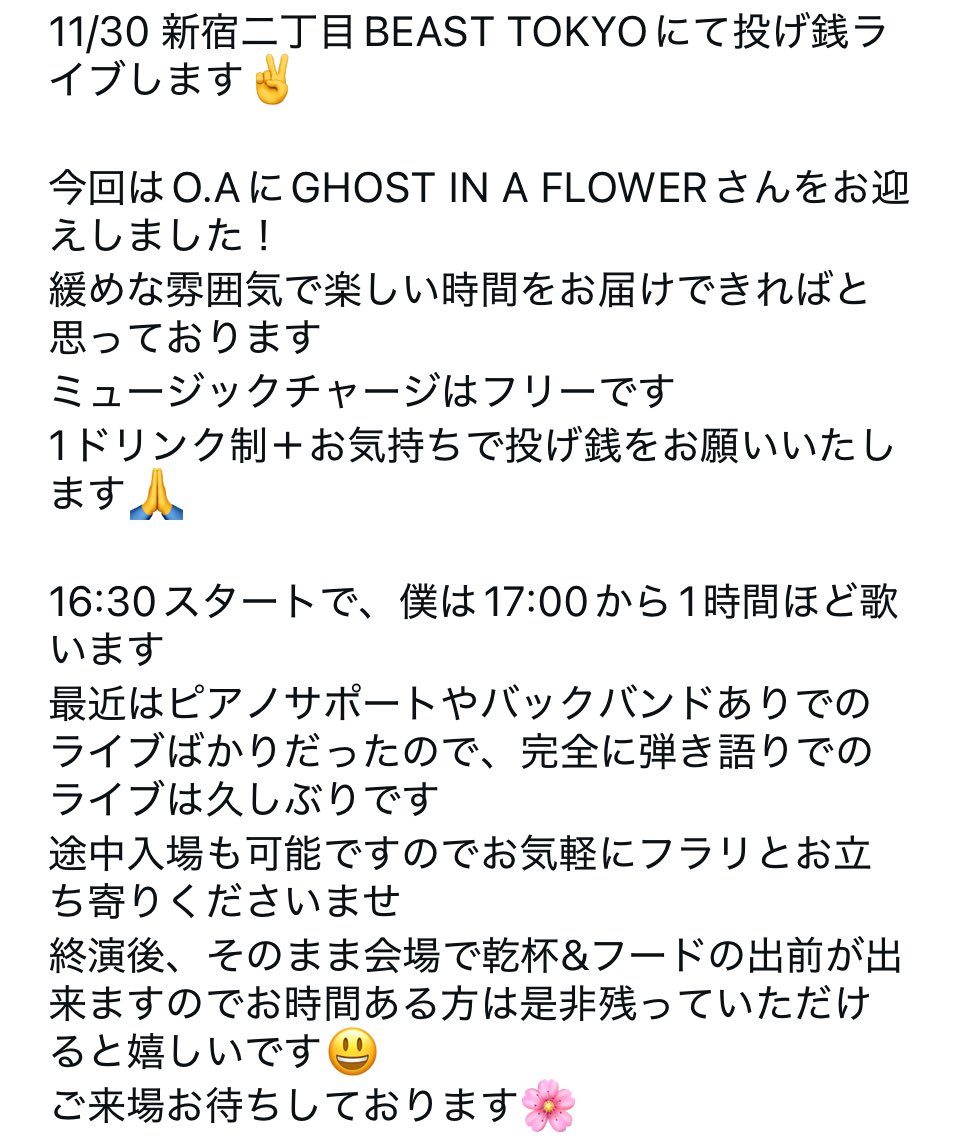 11/30 新宿二丁目BEAST TOKYOにて投げ銭ライブします✌️

今回はO.AにGHOST IN A FLOWERさんをお迎えしました！
緩めな雰囲気で楽しい時間をお届けできればと思っております
ミュージックチャージはフリーです
1ドリンク制＋お気持ちで投げ銭をお願いいたします🙏

16:30スタートで、僕は17:00から1時間ほど歌います
最近はピアノサポートやバックバンドありでのライブばかりだったので、完全に弾き語りでのライブは久しぶりです
途中入場も可能ですのでお気軽にフラリとお立ち寄りくださいませ
終演後、そのまま会場で乾杯&フードの出前が出来ますのでお時間ある方は是非残っていただけると嬉しいです😃
ご来場お待ちしております🌸